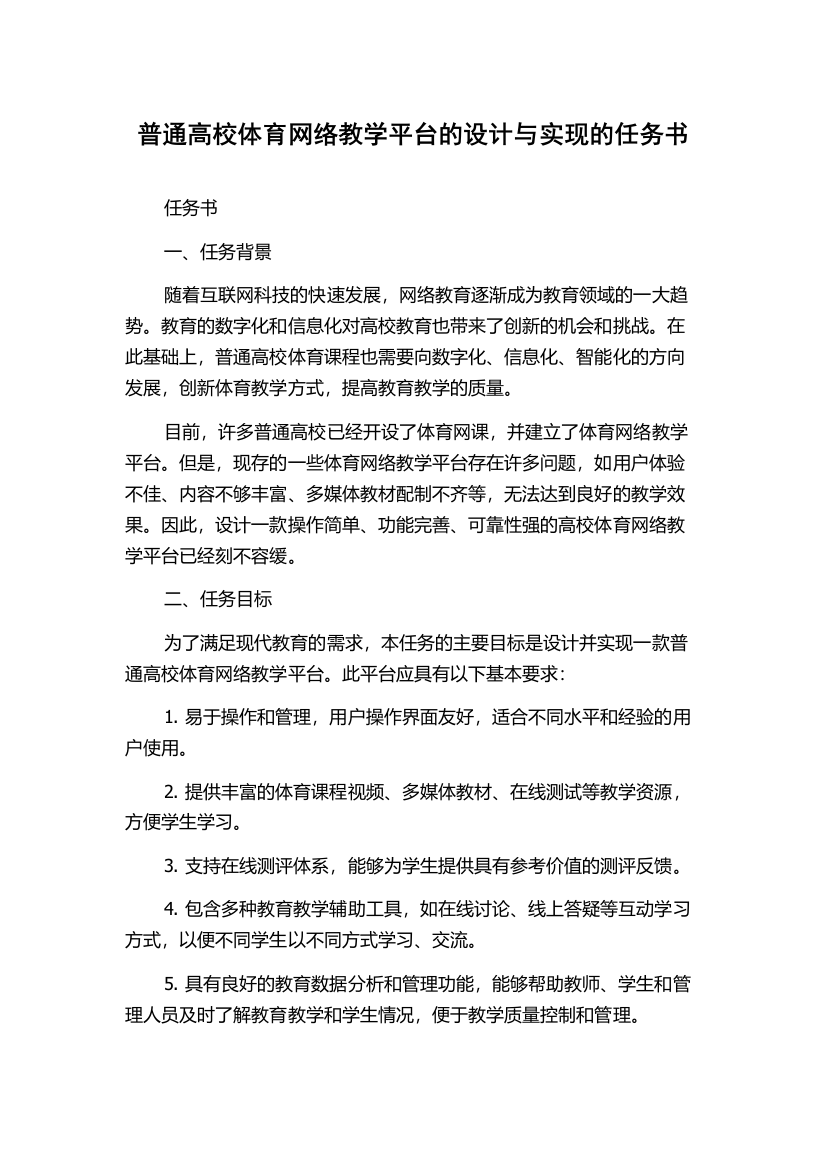 普通高校体育网络教学平台的设计与实现的任务书

任务书

一、任务背景

随着互联网科技的快速发展，网络教育逐渐成为教育领域的一大趋势。教育的数字化和信息化对高校教育也带来了创新的机会和挑战。在此基础上，普通高校体育课程也需要向数字化、信息化、智能化的方向发展，创新体育教学方式，提高教育教学的质量。

目前，许多普通高校已经开设了体育网课，并建立了体育网络教学平台。但是，现存的一些体育网络教学平台存在许多问题，如用户体验不佳、内容不够丰富、多媒体教材配制不齐等，无法达到良好的教学效果。因此，设计一款操作简单、功能完善、可靠性强的高校体育网络教学平台已经刻不容缓。

二、任务目标

为了满足现代教育的需求，本任务的主要目标是设计并实现一款普通高校体育网络教学平台。此平台应具有以下基本要求：

1. 易于操作和管理，用户操作界面友好，适合不同水平和经验的用户使用。

2. 提供丰富的体育课程视频、多媒体教材、在线测试等教学资源，方便学生学习。

3. 支持在线测评体系，能够为学生提供具有参考价值的测评反馈。

4. 包含多种教育教学辅助工具，如在线讨论、线上答疑等互动学习方式，以便不同学生以不同方式学习、交流。

5. 具有良好的教育数据分析和管理功能，能够帮助教师、学生和管理人员及时了解教育教学和学生情况，便于教学质量控制和管理。